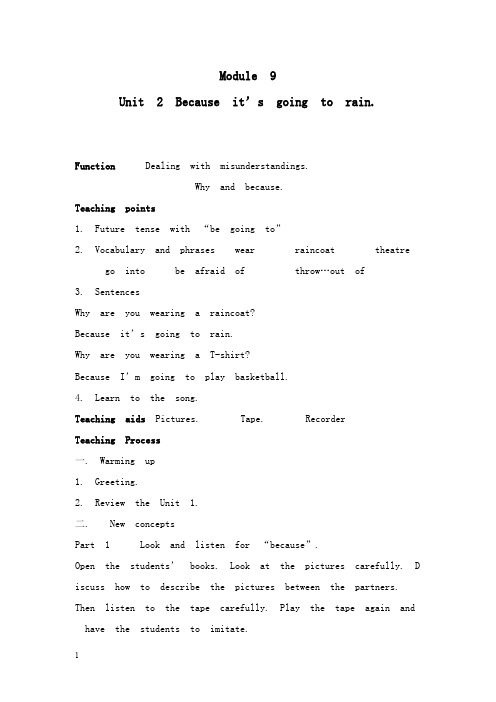 Module 9

Unit 2 Because it's going to rain.

Function Dealing with misunderstandings.
Why and because.

Teaching points

1. Future tense with "be going to"

2. Vocabulary and phrases wear raincoat theatre go into be afraid of throw…out of

3. Sentences

Why are you wearing a raincoat?

Because it's going to rain.

Why are you wearing a T-shirt?

Because I'm going to play basketball.

4. Learn to the song.

Teaching aids Pictures. Tape. Recorder

Teaching Process

一. Warming up

1. Greeting.

2. Review the Unit 1.

二. New concepts

Part 1 Look and listen for "because".

Open the students' books. Look at the pictures carefully. Discuss how to describe the pictures between the partners.

Then listen to the tape carefully. Play the tape again and have the students to imitate.

1